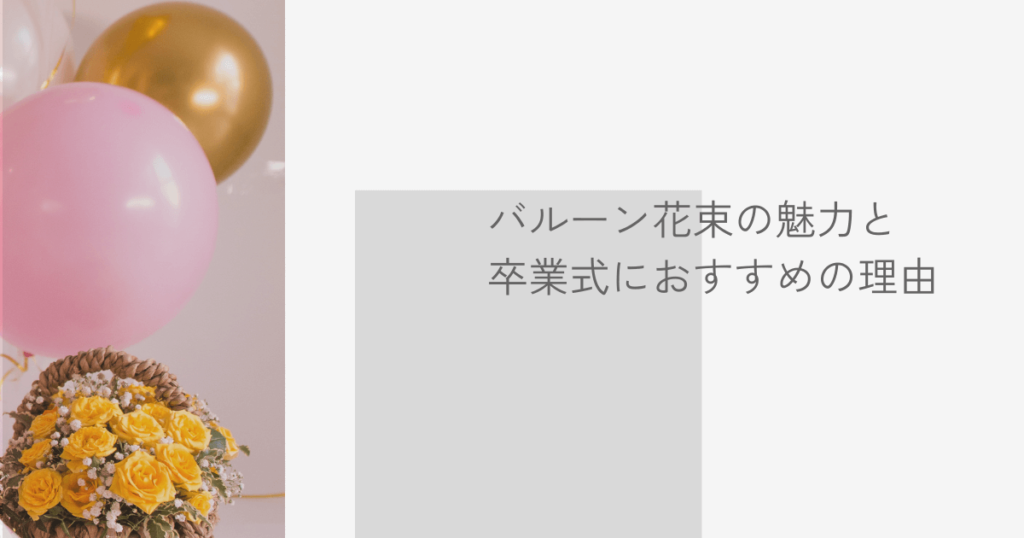 バルーン花束の魅力と
卒業式におすすめの理由